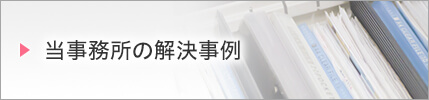 当事務所の解決事例